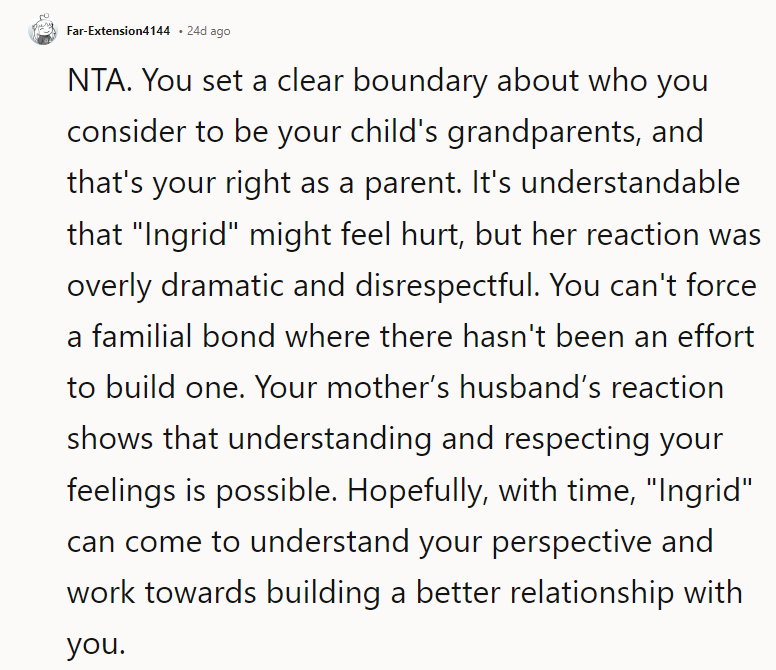 Far-Extension4144 • 24d ago

NTA. You set a clear boundary about who you consider to be your child's grandparents, and that's your right as a parent. It's understandable that "Ingrid" might feel hurt, but her reaction was overly dramatic and disrespectful. You can't force a familial bond where there hasn't been an effort to build one. Your mother’s husband’s reaction shows that understanding and respecting your feelings is possible. Hopefully, with time, "Ingrid" can come to understand your perspective and work towards building a better relationship with you.